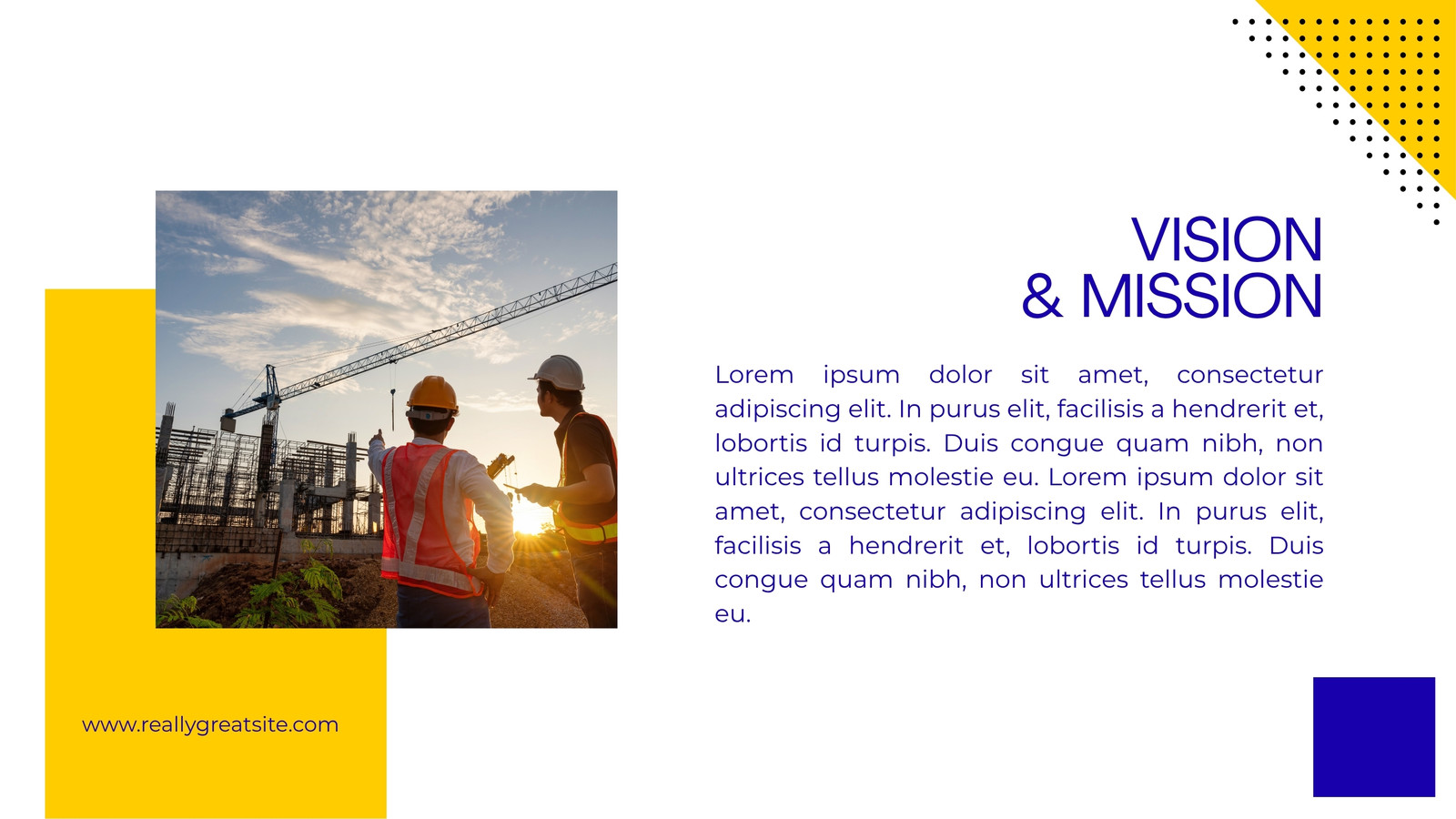 VISION
& MISSION

Lorem ipsum dolor sit amet, consectetur adipiscing elit. In purus elit, facilisis a hendrerit et, lobortis id turpis. Duis congue quam nibh, non ultrices tellus molestie eu. Lorem ipsum dolor sit amet, consectetur adipiscing elit. In purus elit, facilisis a hendrerit et, lobortis id turpis. Duis congue quam nibh, non ultrices tellus molestie eu.

www.reallygreatsite.com